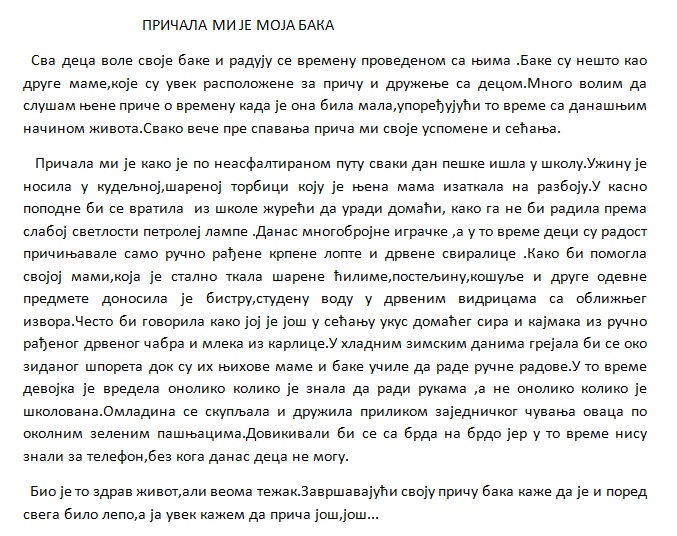 ПРИЧАЛА МИ ЈЕ МОЈА БАКА

Сва деца воле своје баке и радују се времену проведеном са њима .Баке су нешто као друге маме,које су увек расположене за причу и дружење са децом.Много волим да слушам њене приче о времену када је она била мала,упоређујући то време са данашњим начином живота.Свако вече пре спавања прича ми своје успомене и сећања.

Причала ми је како је по неасфалтираном путу сваки дан пешке ишла у школу.Ужину је носила у кудељној,шареној торбици коју је њена мама изаткала на разбоју.У касно поподне би се вратила из школе журећи да уради домаћи, како га не би радила према слабој светлости петролеј лампе .Данас многобројне играчке ,а у то време деци су радост причињавале само ручно рађене крпене лопте и дрвене свиралице .Како би помогла својој мами,која је стално ткала шарене ћилиме,постељину,кошуље и друге одевне предмете доносила је бистру,студену воду у дрвеним видрицама са оближњег извора.Често би говорила како јој је још у сећању укус домаћег сира и кајмака из ручно рађеног дрвеног чабра и млека из карлице.У хладним зимским данима грејала би се око зиданог шпорета док су их њихове маме и баке училе да раде ручне радове.У то време девојка је вредела онолико колико је знала да ради рукама ,а не онолико колико је школована.Омладина се скупљала и дружила приликом заједничког чувања оваца по околним зеленим пашњацима.Довикивали би се са брда на брдо јер у то време нису знали за телефон,без кога данас деца не могу.

Био је то здрав живот,али веома тежак.Завршавајући своју причу бака каже да је и поред свега било лепо,а ја увек кажем да прича још,још...